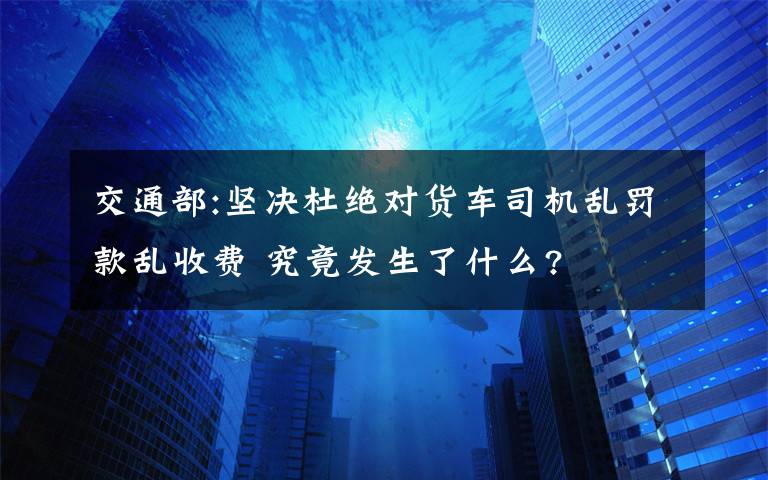 交通部:坚决杜绝对货车司机乱罚款乱收费 究竟发生了什么?